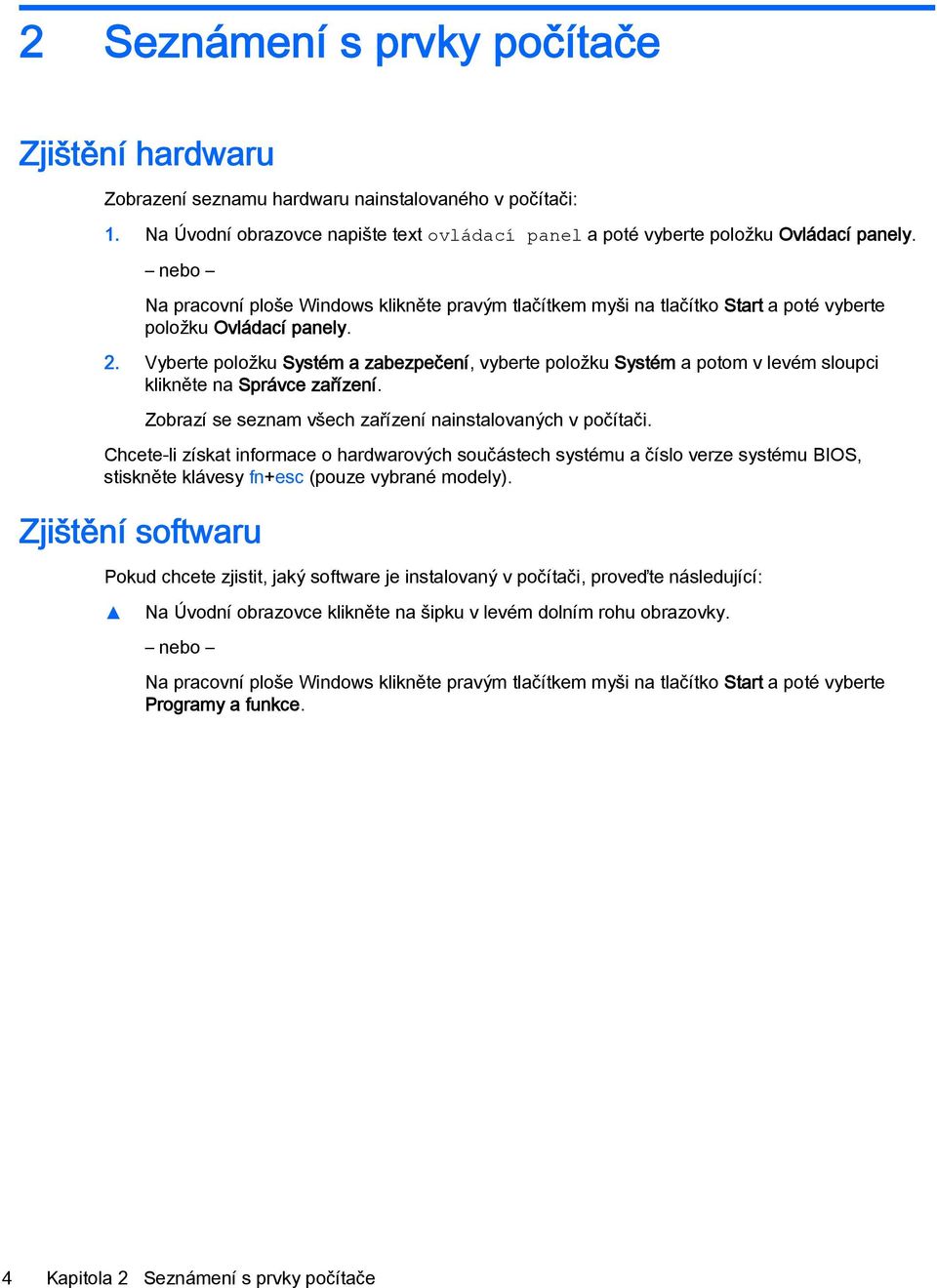 2 Seznámení s prvky počítače

Zjištění hardwaru

Zobrazení seznamu hardwaru nainstalovaného v počítači:

1. Na Úvodní obrazovce napište text ovládací panel a poté vyberte položku Ovládací panely.

– nebo –

Na pracovní ploše Windows klikněte pravým tlačítkem myši na tlačítko Start a poté vyberte položku Ovládací panely.

2. Vyberte položku Systém a zabezpečení, vyberte položku Systém a potom v levém sloupci klikněte na Správce zařízení.

Zobrazí se seznam všech zařízení nainstalovaných v počítači.

Chcete-li získat informace o hardwarových součástech systému a číslo verze systému BIOS, stiskněte klávesy fn+esc (pouze vybrané modely).

Zjištění softwaru

Pokud chcete zjistit, jaký software je instalovaný v počítači, proveďte následující:

▲ Na Úvodní obrazovce klikněte na šipku v levém dolním rohu obrazovky.

– nebo –

Na pracovní ploše Windows klikněte pravým tlačítkem myši na tlačítko Start a poté vyberte Programy a funkce.

4 Kapitola 2 Seznámení s prvky počítače